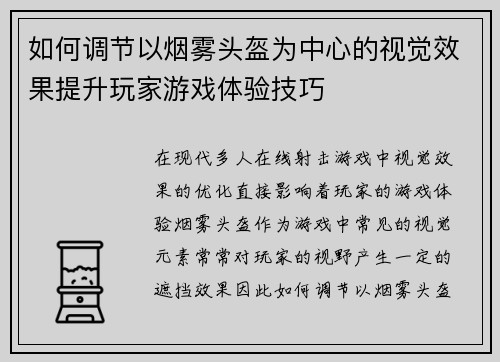 如何调节以烟雾头盔为中心的视觉效果提升玩家游戏体验技巧

在现代多人在线射击游戏中视觉效果的优化直接影响着玩家的游戏体验烟雾头盔作为游戏中常见的视觉元素常常对玩家的视野产生一定的遮挡效果因此如何调节以烟雾头盔